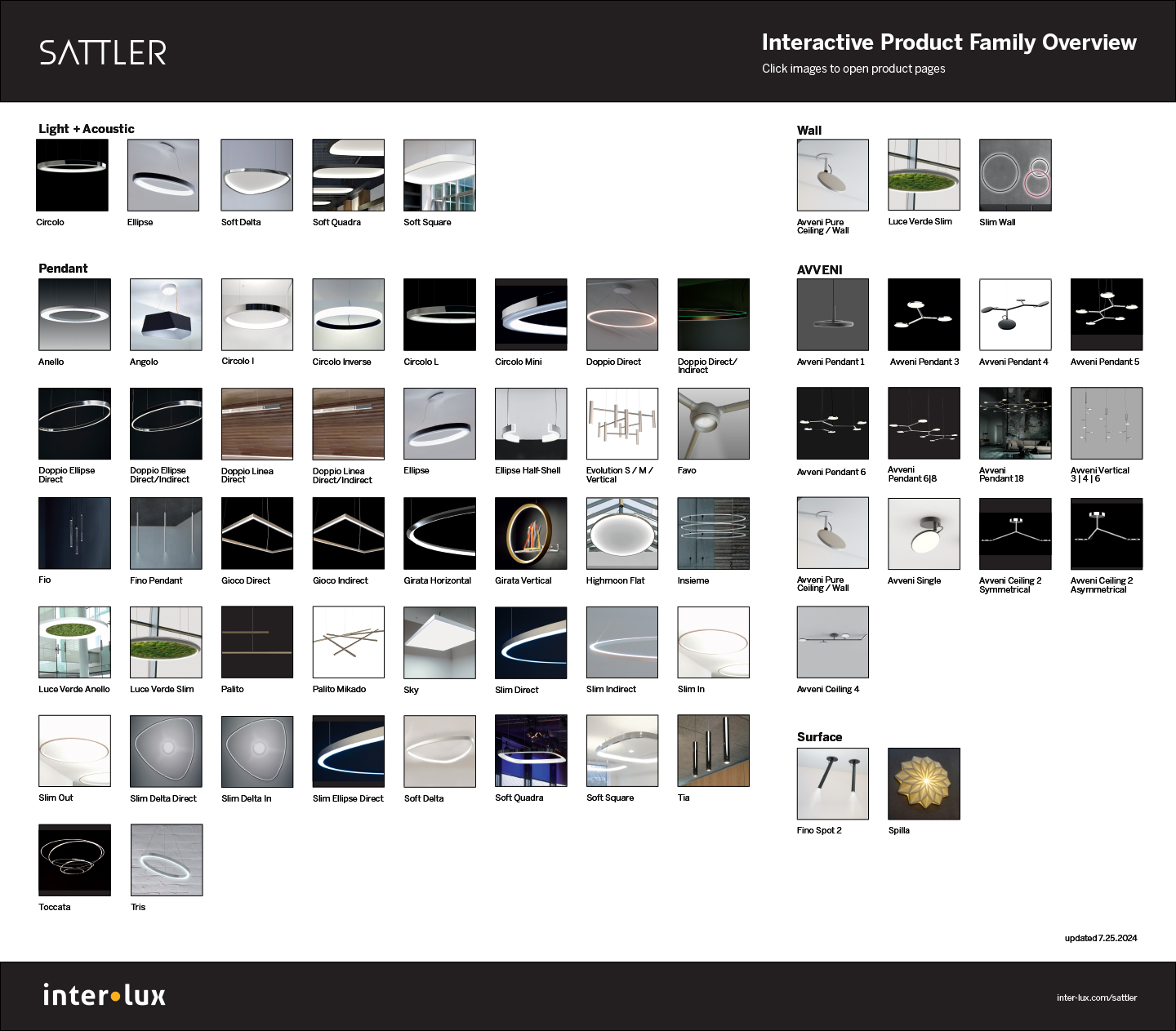 SATTLER

Interactive Product Family Overview
Click images to open product pages

Light + Acoustic

Circolo

Ellipse

Soft Delta

Soft Quadra

Soft Square

Pendant

Anello

Angolo

Circolo I

Circolo Inverse

Circolo L

Circolo Mini

Doppio Direct

Doppio Direct/ Indirect

Doppio Ellipse Direct

Doppio Ellipse Direct/Indirect

Doppio Linea Direct

Doppio Linea Direct/Indirect

Ellipse

Ellipse Half-Shell

Evolution S / M / Vertical

Favo

Fio

Fino Pendant

Gioco Direct

Gioco Indirect

Girata Horizontal

Girata Vertical

Highmoon Flat

Insieme

Luce Verde Anello

Luce Verde Slim

Palito

Palito Mikado

Sky

Slim Direct

Slim Indirect

Slim In

Slim Out

Slim Delta Direct

Slim Delta In

Slim Ellipse Direct

Soft Delta

Soft Quadra

Soft Square

Tia

Toccata

Tris

Wall

Avveni Pure Ceiling / Wall

Luce Verde Slim

Slim Wall

AVVENI

Avveni Pendant 1

Avveni Pendant 3

Avveni Pendant 4

Avveni Pendant 5

Avveni Pendant 6

Avveni Pendant 6|8

Avveni Pendant 18

Avveni Vertical 3 | 4 | 6

Avveni Pure Ceiling / Wall

Avveni Single

Avveni Ceiling 2 Symmetrical

Avveni Ceiling 2 Asymmetrical

Avveni Ceiling 4

Surface

Fino Spot 2

Spilla

updated 7.25.2024

inter•lux

inter-lux.com/sattler